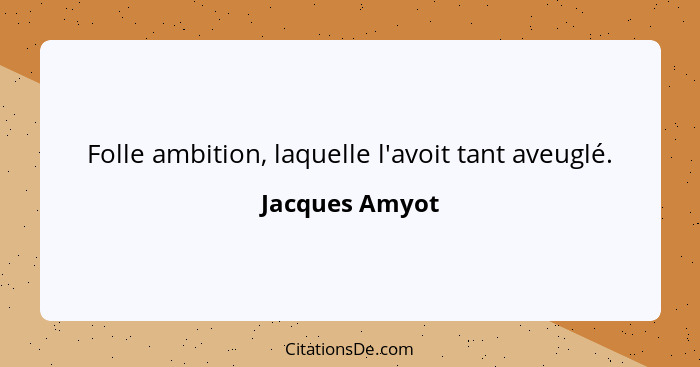 Folle ambition, laquelle l'avoit tant aveuglé.

Jacques Amyot

CitationsDe.com